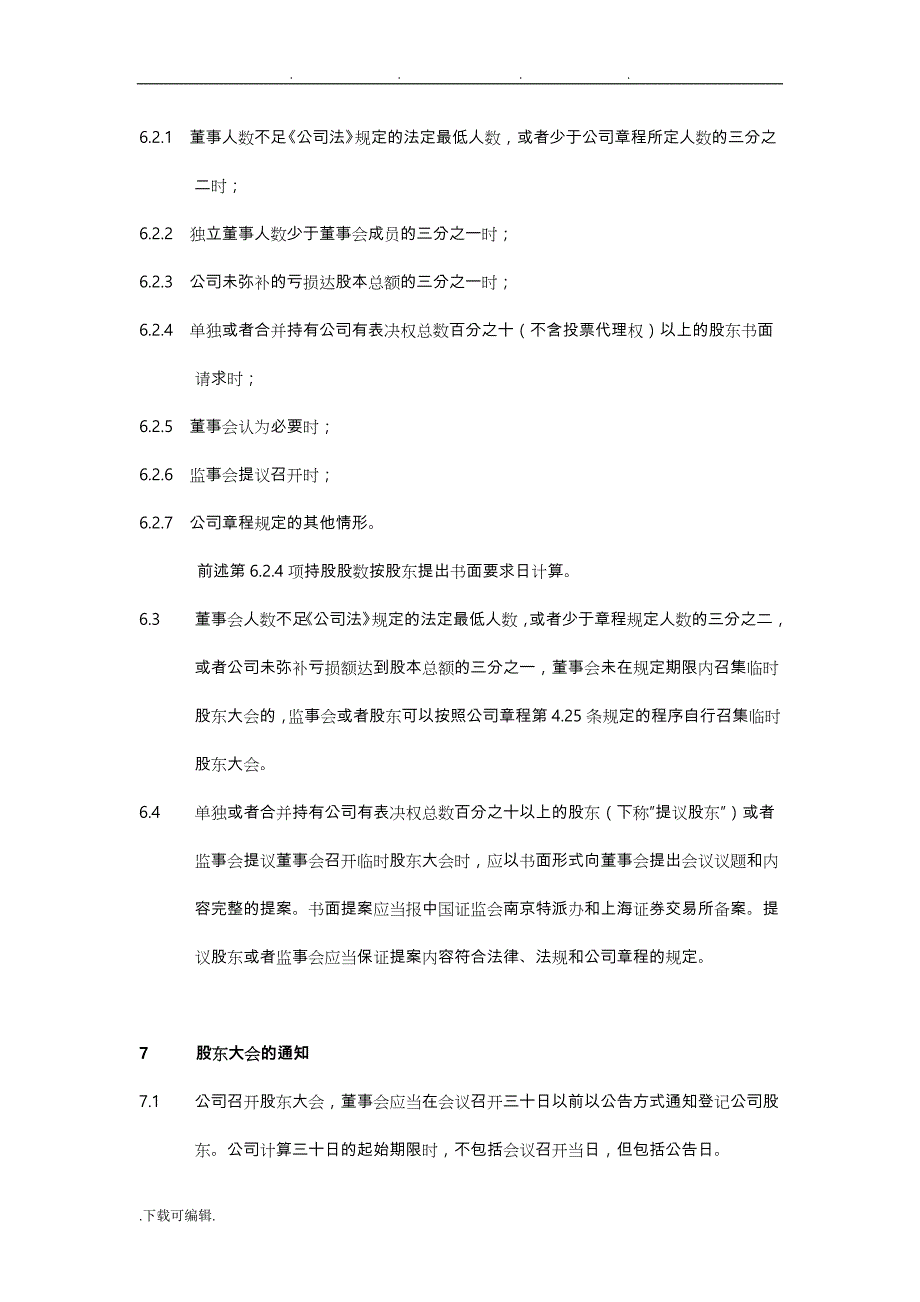 . . . .

6.2.1 董事人数不足《公司法》规定的法定最低人数，或者少于公司章程所定人数的三分之二时；

6.2.2 独立董事人数少于董事会成员的三分之一时；

6.2.3 公司未弥补的亏损达股本总额的三分之一时；

6.2.4 单独或者合并持有公司有表决权总数百分之十（不含投票代理权）以上的股东书面请求时；

6.2.5 董事会认为必要时；

6.2.6 监事会提议召开时；

6.2.7 公司章程规定的其他情形。

前述第 6.2.4 项持股股数按股东提出书面要求日计算。

6.3 董事会人数不足《公司法》规定的法定最低人数，或者少于章程规定人数的三分之二，或者公司未弥补亏损额达到股本总额的三分之一，董事会未在规定期限内召集临时股东大会的，监事会或者股东可以按照公司章程第 4.25 条规定的程序自行召集临时股东大会。

6.4 单独或者合并持有公司有表决权总数百分之十以上的股东（下称"提议股东"）或者监事会提议董事会召开临时股东大会时，应以书面形式向董事会提出会议议题和内容完整的提案。书面提案应当报中国证监会南京特派办和上海证券交易所备案。提议股东或者监事会应当保证提案内容符合法律、法规和公司章程的规定。

7 股东大会的通知

7.1 公司召开股东大会，董事会应当在会议召开三十日以前以公告方式通知登记公司股东。公司计算三十日的起始期限时，不包括会议召开当日，但包括公告日。

.下载可编辑.